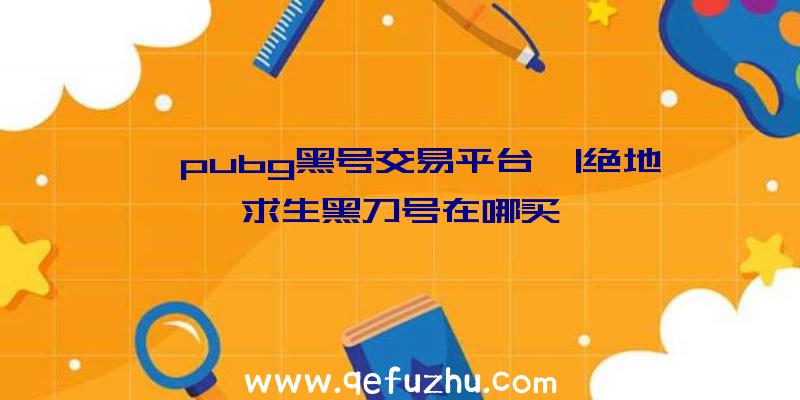 pubg黑号交易平台 |绝地求生黑刀号在哪买

www.qefuzhu.com